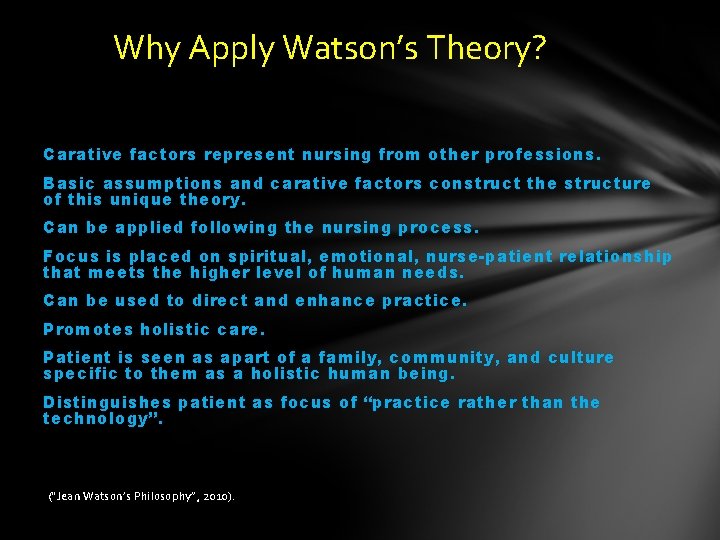 Why Apply Watson's Theory?

Carative factors represent nursing from other professions.

Basic assumptions and carative factors construct the structure of this unique theory.

Can be applied following the nursing process.

Focus is placed on spiritual, emotional, nurse-patient relationship that meets the higher level of human needs.

Can be used to direct and enhance practice.

Promotes holistic care.

Patient is seen as apart of a family, community, and culture specific to them as a holistic human being.

Distinguishes patient as focus of "practice rather than the technology".

("Jean Watson's Philosophy", 2010).